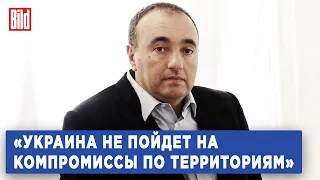 Bild

«УКРАИНА НЕ ПОЙДЕТ НА КОМПРОМИССЫ ПО ТЕРРИТОРИЯМ»